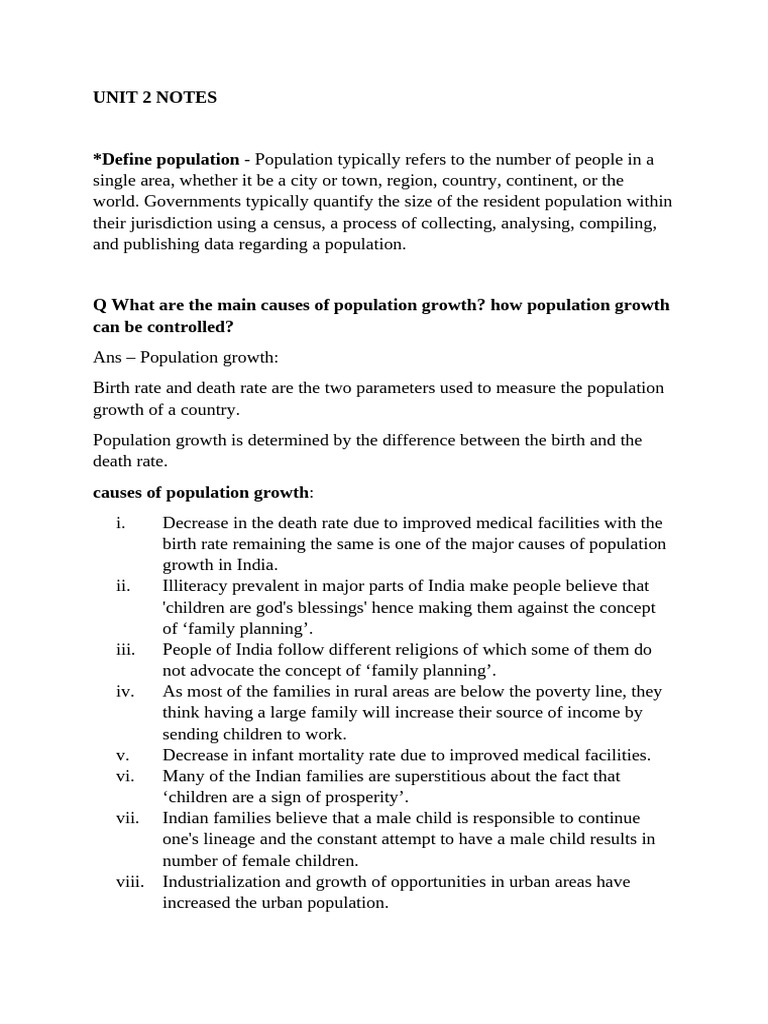 UNIT 2 NOTES

*Define population - Population typically refers to the number of people in a single area, whether it be a city or town, region, country, continent, or the world. Governments typically quantify the size of the resident population within their jurisdiction using a census, a process of collecting, analysing, compiling, and publishing data regarding a population.

Q What are the main causes of population growth? how population growth can be controlled?

Ans – Population growth:

Birth rate and death rate are the two parameters used to measure the population growth of a country.

Population growth is determined by the difference between the birth and the death rate.

causes of population growth:

i. Decrease in the death rate due to improved medical facilities with the birth rate remaining the same is one of the major causes of population growth in India.
ii. Illiteracy prevalent in major parts of India make people believe that 'children are god's blessings' hence making them against the concept of ‘family planning’.
iii. People of India follow different religions of which some of them do not advocate the concept of ‘family planning’.
iv. As most of the families in rural areas are below the poverty line, they think having a large family will increase their source of income by sending children to work.
v. Decrease in infant mortality rate due to improved medical facilities.
vi. Many of the Indian families are superstitious about the fact that ‘children are a sign of prosperity’.
vii. Indian families believe that a male child is responsible to continue one's lineage and the constant attempt to have a male child results in number of female children.
viii. Industrialization and growth of opportunities in urban areas have increased the urban population.